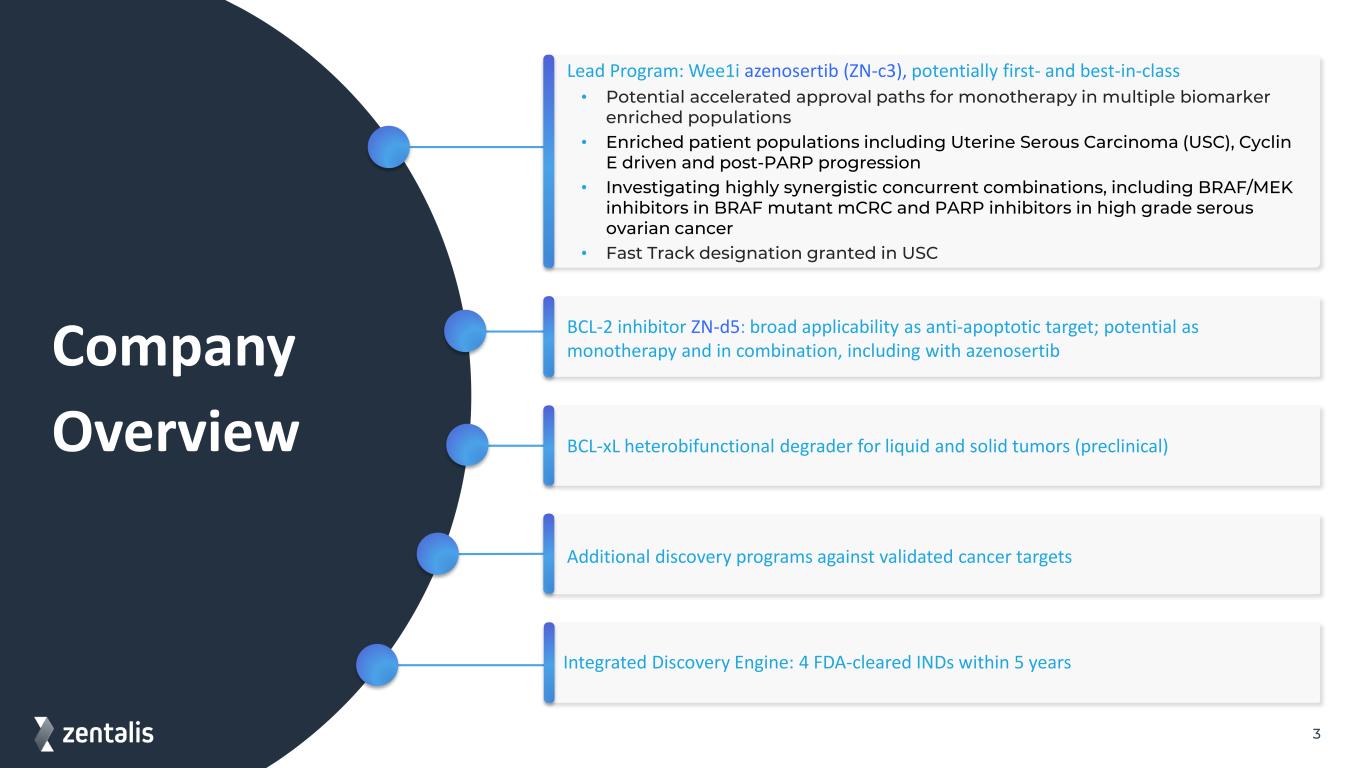 Company Overview

Lead Program: Wee1i azenosertib (ZN-c3), potentially first- and best-in-class

• Potential accelerated approval paths for monotherapy in multiple biomarker enriched populations
• Enriched patient populations including Uterine Serous Carcinoma (USC), Cyclin E driven and post-PARP progression
• Investigating highly synergistic concurrent combinations, including BRAF/MEK inhibitors in BRAF mutant mCRC and PARP inhibitors in high grade serous ovarian cancer
• Fast Track designation granted in USC

BCL-2 inhibitor ZN-d5: broad applicability as anti-apoptotic target; potential as monotherapy and in combination, including with azenosertib

BCL-xL heterobifunctional degrader for liquid and solid tumors (preclinical)

Additional discovery programs against validated cancer targets

Integrated Discovery Engine: 4 FDA-cleared INDs within 5 years

zentalis

3